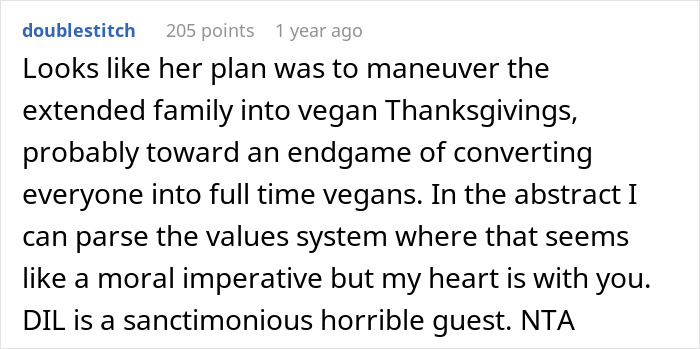 doublestitch 205 points 1 year ago

Looks like her plan was to maneuver the extended family into vegan Thanksgivings, probably toward an endgame of converting everyone into full time vegans. In the abstract I can parse the values system where that seems like a moral imperative but my heart is with you. DIL is a sanctimonious horrible guest. NTA